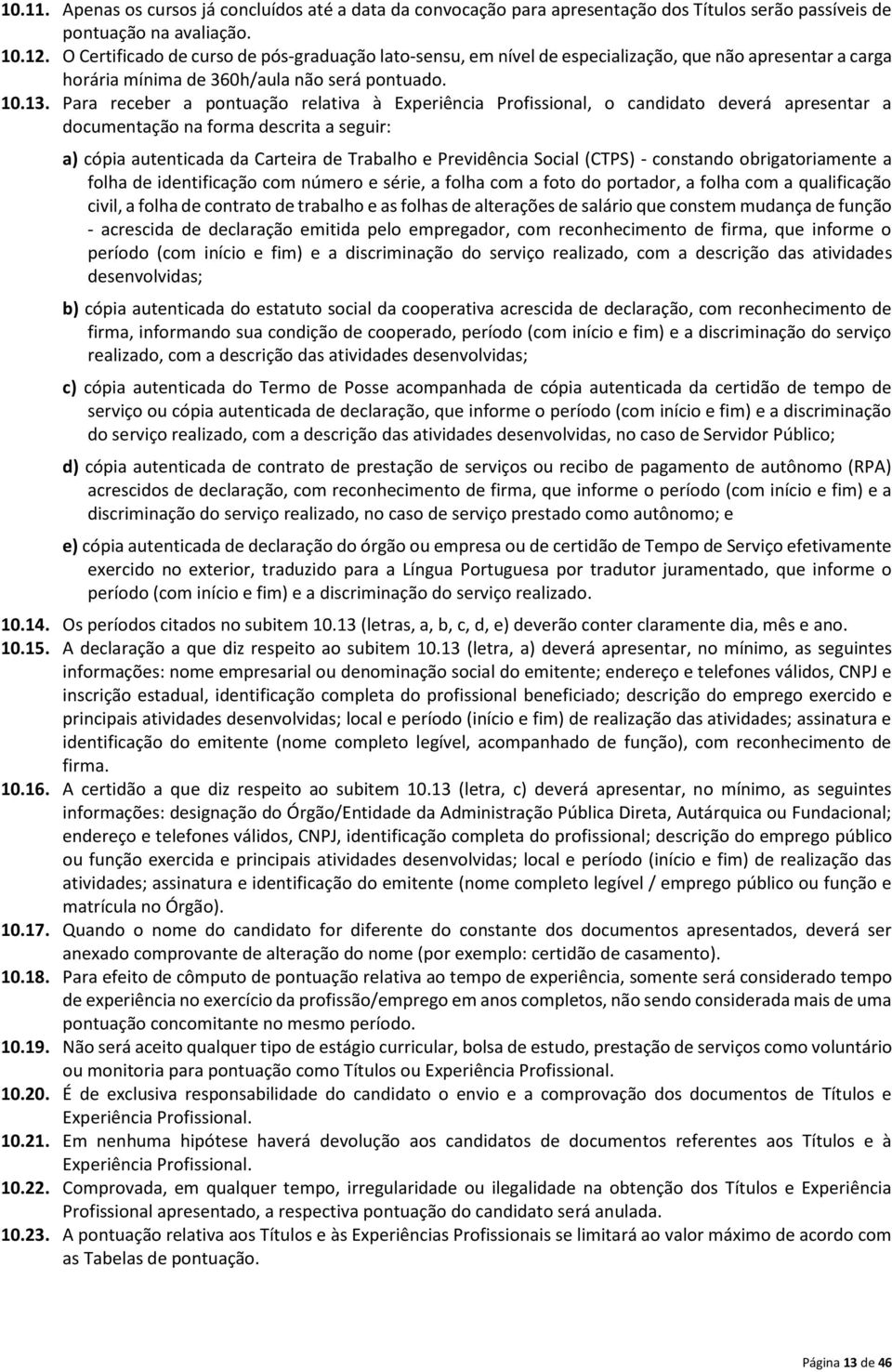 10.11. Apenas os cursos já concluídos até a data da convocação para apresentação dos Títulos serão passíveis de pontuação na avaliação.

10.12. O Certificado de curso de pós-graduação lato-sensu, em nível de especialização, que não apresentar a carga horária mínima de 360h/aula não será pontuado.

10.13. Para receber a pontuação relativa à Experiência Profissional, o candidato deverá apresentar a documentação na forma descrita a seguir:

a) cópia autenticada da Carteira de Trabalho e Previdência Social (CTPS) - constando obrigatoriamente a folha de identificação com número e série, a folha com a foto do portador, a folha com a qualificação civil, a folha de contrato de trabalho e as folhas de alterações de salário que constem mudança de função - acrescida de declaração emitida pelo empregador, com reconhecimento de firma, que informe o período (com início e fim) e a discriminação do serviço realizado, com a descrição das atividades desenvolvidas;

b) cópia autenticada do estatuto social da cooperativa acrescida de declaração, com reconhecimento de firma, informando sua condição de cooperado, período (com início e fim) e a discriminação do serviço realizado, com a descrição das atividades desenvolvidas;

c) cópia autenticada do Termo de Posse acompanhada de cópia autenticada da certidão de tempo de serviço ou cópia autenticada de declaração, que informe o período (com início e fim) e a discriminação do serviço realizado, com a descrição das atividades desenvolvidas, no caso de Servidor Público;

d) cópia autenticada de contrato de prestação de serviços ou recibo de pagamento de autônomo (RPA) acrescidos de declaração, com reconhecimento de firma, que informe o período (com início e fim) e a discriminação do serviço realizado, no caso de serviço prestado como autônomo; e

e) cópia autenticada de declaração do órgão ou empresa ou de certidão de Tempo de Serviço efetivamente exercido no exterior, traduzido para a Língua Portuguesa por tradutor juramentado, que informe o período (com início e fim) e a discriminação do serviço realizado.

10.14. Os períodos citados no subitem 10.13 (letras, a, b, c, d, e) deverão conter claramente dia, mês e ano.

10.15. A declaração a que diz respeito ao subitem 10.13 (letra, a) deverá apresentar, no mínimo, as seguintes informações: nome empresarial ou denominação social do emitente; endereço e telefones válidos, CNPJ e inscrição estadual, identificação completa do profissional beneficiado; descrição do emprego exercido e principais atividades desenvolvidas; local e período (início e fim) de realização das atividades; assinatura e identificação do emitente (nome completo legível, acompanhado de função), com reconhecimento de firma.

10.16. A certidão a que diz respeito ao subitem 10.13 (letra, c) deverá apresentar, no mínimo, as seguintes informações: designação do Órgão/Entidade da Administração Pública Direta, Autárquica ou Fundacional; endereço e telefones válidos, CNPJ, identificação completa do profissional; descrição do emprego público ou função exercida e principais atividades desenvolvidas; local e período (início e fim) de realização das atividades; assinatura e identificação do emitente (nome completo legível / emprego público ou função e matrícula no Órgão).

10.17. Quando o nome do candidato for diferente do constante dos documentos apresentados, deverá ser anexado comprovante de alteração do nome (por exemplo: certidão de casamento).

10.18. Para efeito de cômputo de pontuação relativa ao tempo de experiência, somente será considerado tempo de experiência no exercício da profissão/emprego em anos completos, não sendo considerada mais de uma pontuação concomitante no mesmo período.

10.19. Não será aceito qualquer tipo de estágio curricular, bolsa de estudo, prestação de serviços como voluntário ou monitoria para pontuação como Títulos ou Experiência Profissional.

10.20. É de exclusiva responsabilidade do candidato o envio e a comprovação dos documentos de Títulos e Experiência Profissional.

10.21. Em nenhuma hipótese haverá devolução aos candidatos de documentos referentes aos Títulos e à Experiência Profissional.

10.22. Comprovada, em qualquer tempo, irregularidade ou ilegalidade na obtenção dos Títulos e Experiência Profissional apresentado, a respectiva pontuação do candidato será anulada.

10.23. A pontuação relativa aos Títulos e às Experiências Profissionais se limitará ao valor máximo de acordo com as Tabelas de pontuação.

Página 13 de 46